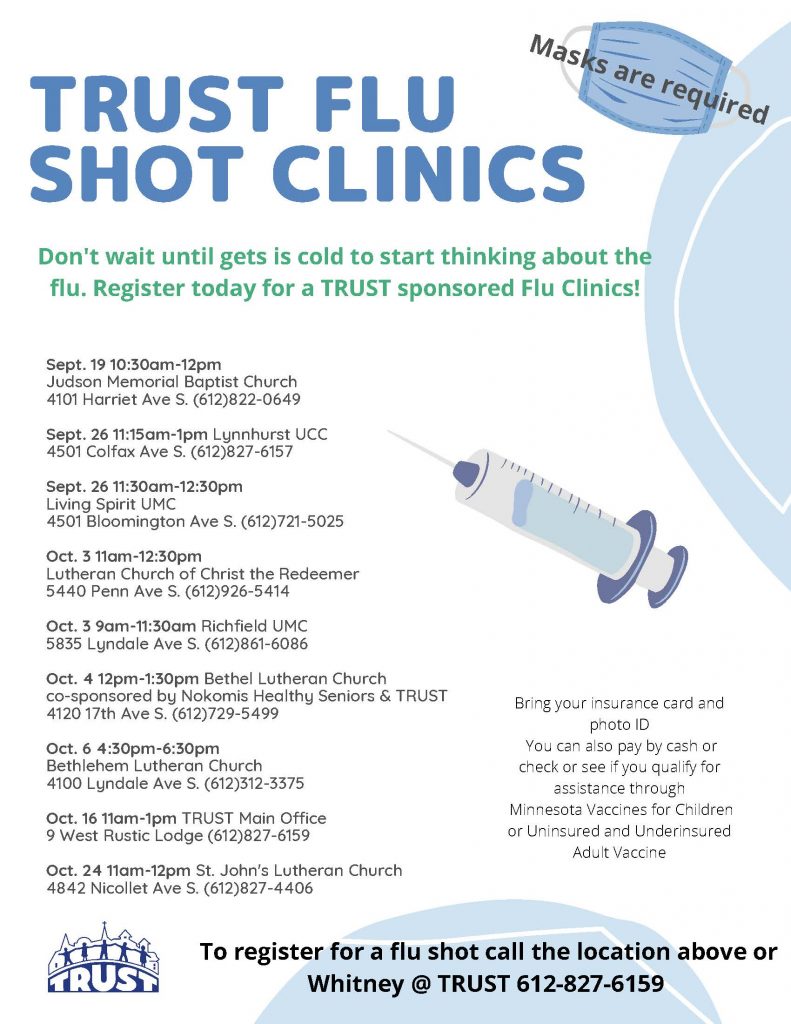 Masks are required

TRUST FLU SHOT CLINICS

Don't wait until gets is cold to start thinking about the flu. Register today for a TRUST sponsored Flu Clinics!

Sept. 19 10:30am-12pm
Judson Memorial Baptist Church
4101 Harriet Ave S. (612)822-0649

Sept. 26 11:15am-1pm Lynnhurst UCC
4501 Colfax Ave S. (612)827-6157

Sept. 26 11:30am-12:30pm
Living Spirit UMC
4501 Bloomington Ave S. (612)721-5025

Oct. 3 11am-12:30pm
Lutheran Church of Christ the Redeemer
5440 Penn Ave S. (612)926-5414

Oct. 3 9am-11:30am Richfield UMC
5835 Lyndale Ave S. (612)861-6086

Oct. 4 12pm-1:30pm Bethel Lutheran Church
co-sponsored by Nokomis Healthy Seniors & TRUST
4120 17th Ave S. (612)729-5499

Oct. 6 4:30pm-6:30pm
Bethlehem Lutheran Church
4100 Lyndale Ave S. (612)312-3375

Oct. 16 11am-1pm TRUST Main Office
9 West Rustic Lodge (612)827-6159

Oct. 24 11am-12pm St. John's Lutheran Church
4842 Nicollet Ave S. (612)827-4406

Bring your insurance card and photo ID
You can also pay by cash or check or see if you qualify for assistance through Minnesota Vaccines for Children or Uninsured and Underinsured Adult Vaccine

TRUST

To register for a flu shot call the location above or Whitney @ TRUST 612-827-6159